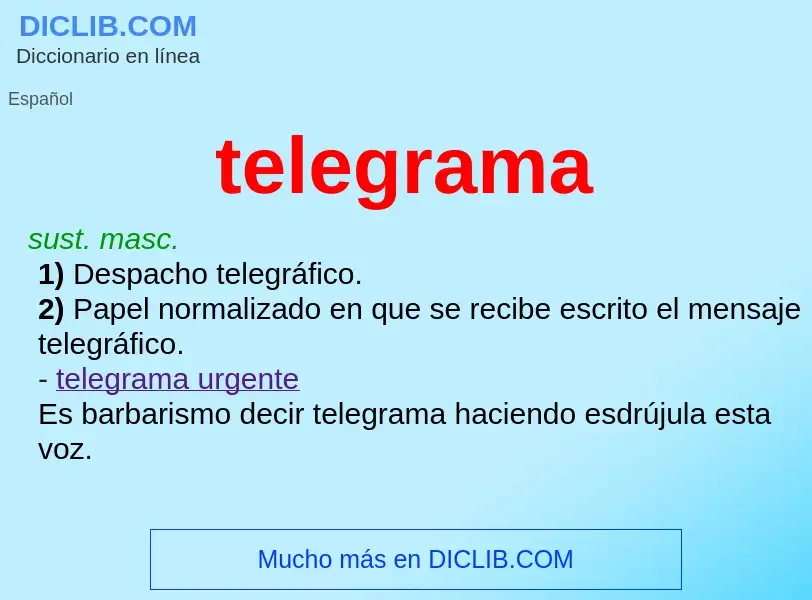 DICLIB.COM
Diccionario en línea

Español

telegrama

sust. masc.
1) Despacho telegráfico.
2) Papel normalizado en que se recibe escrito el mensaje telegráfico.
- telegrama urgente
Es barbarismo decir telegrama haciendo esdrújula esta voz.

Mucho más en DICLIB.COM